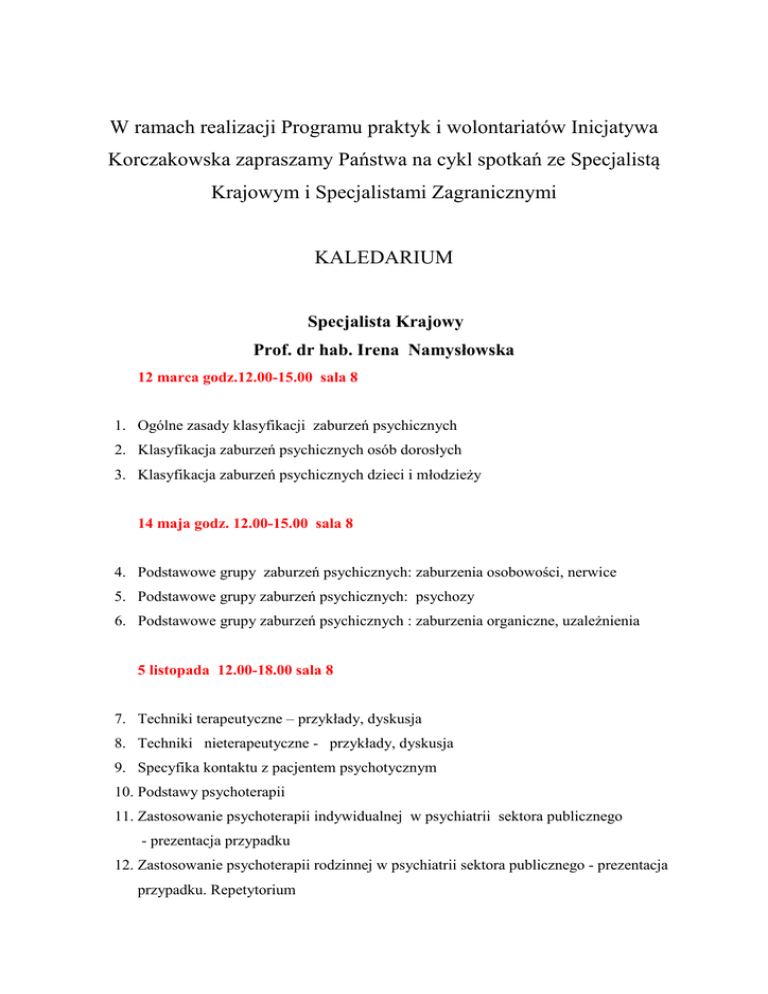 W ramach realizacji Programu praktyk i wolontariatów Inicjatywa Korczakowska zapraszamy Państwa na cykl spotkań ze Specjalistą Krajowym i Specjalistami Zagranicznymi

KALEDARIUM

Specjalista Krajowy
Prof. dr hab. Irena Namysłowska

12 marca godz.12.00-15.00 sala 8

1. Ogólne zasady klasyfikacji zaburzeń psychicznych
2. Klasyfikacja zaburzeń psychicznych osób dorosłych
3. Klasyfikacja zaburzeń psychicznych dzieci i młodzieży

14 maja godz. 12.00-15.00 sala 8

4. Podstawowe grupy zaburzeń psychicznych: zaburzenia osobowości, nerwice
5. Podstawowe grupy zaburzeń psychicznych: psychozy
6. Podstawowe grupy zaburzeń psychicznych : zaburzenia organiczne, uzależnienia

5 listopada 12.00-18.00 sala 8

7. Techniki terapeutyczne – przykłady, dyskusja
8. Techniki nieterapeutyczne - przykłady, dyskusja
9. Specyfika kontaktu z pacjentem psychotycznym
10. Podstawy psychoterapii
11. Zastosowanie psychoterapii indywidualnej w psychiatrii sektora publicznego - prezentacja przypadku
12. Zastosowanie psychoterapii rodzinnej w psychiatrii sektora publicznego - prezentacja przypadku. Repetytorium